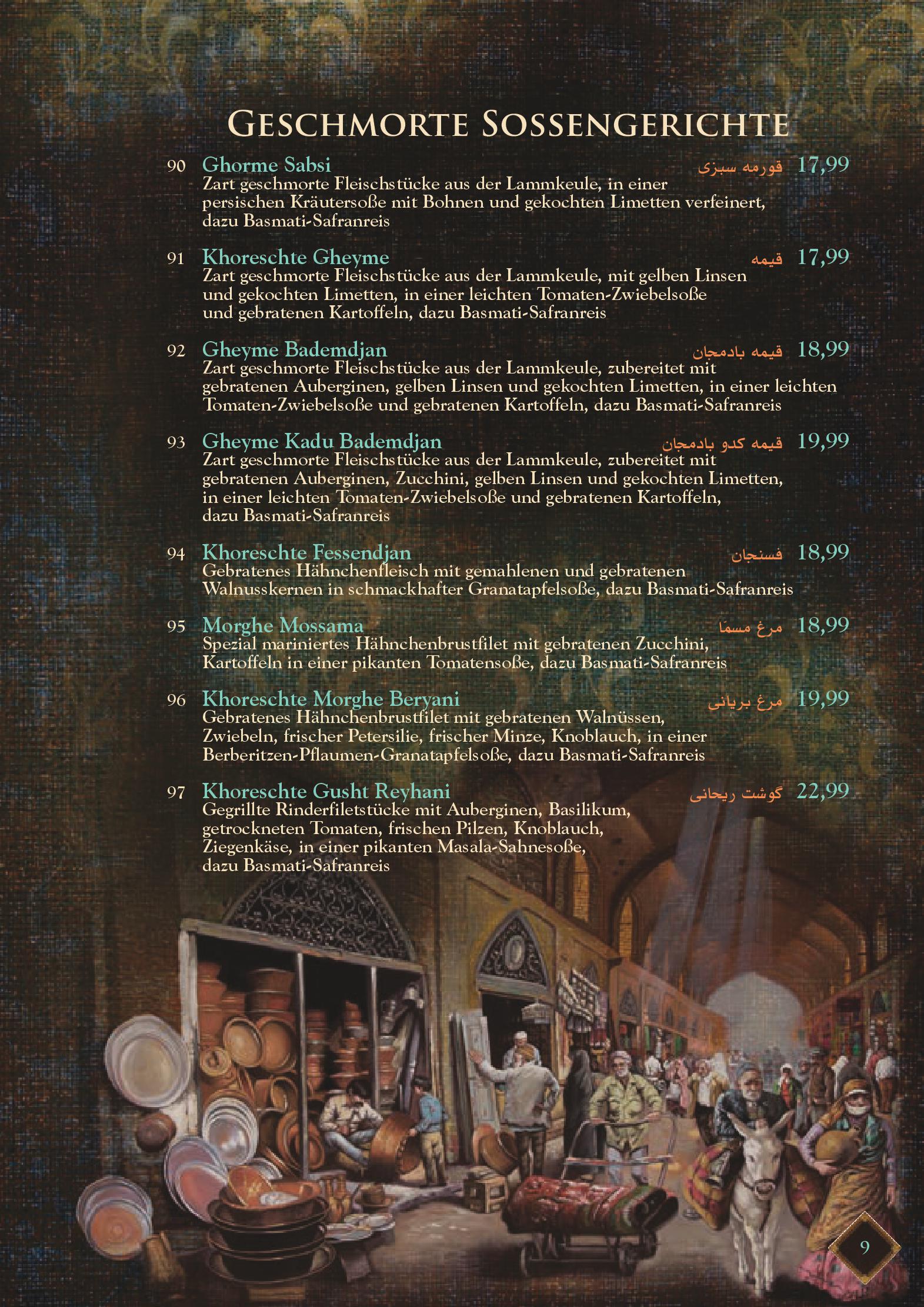 GESCHMORTE SOSSENGERICHTE

90 Ghorme Sabsi قورمه سبزی 17,99
Zart geschmorte Fleischstücke aus der Lammkeule, in einer persischen Kräutersoße mit Bohnen und gekochten Limetten verfeinert, dazu Basmati-Safranreis

91 Khoreschte Gheyme قیمه 17,99
Zart geschmorte Fleischstücke aus der Lammkeule, mit gelben Linsen und gekochten Limetten, in einer leichten Tomaten-Zwiebelsoße und gebratenen Kartoffeln, dazu Basmati-Safranreis

92 Gheyme Bademdjan قیمه بادمجان 18,99
Zart geschmorte Fleischstücke aus der Lammkeule, zubereitet mit gebratenen Auberginen, gelben Linsen und gekochten Limetten, in einer leichten Tomaten-Zwiebelsoße und gebratenen Kartoffeln, dazu Basmati-Safranreis

93 Gheyme Kadu Bademdjan قیمه کدو بادمجان 19,99
Zart geschmorte Fleischstücke aus der Lammkeule, zubereitet mit gebratenen Auberginen, Zucchini, gelben Linsen und gekochten Limetten, in einer leichten Tomaten-Zwiebelsoße und gebratenen Kartoffeln, dazu Basmati-Safranreis

94 Khoreschte Fessendjan فسنجان 18,99
Gebratenes Hähnchenfleisch mit gemahlenen und gebratenen Walnusskernen in schmackhafter Granatapfelsoße, dazu Basmati-Safranreis

95 Morghe Mossama مرغ مسمّا 18,99
Spezial mariniertes Hähnchenbrustfilet mit gebratenen Zucchini, Kartoffeln in einer pikanten Tomatensoße, dazu Basmati-Safranreis

96 Khoreschte Morghe Beryani مرغ بریانی 19,99
Gebratenes Hähnchenbrustfilet mit gebratenen Walnüssen, Zwiebeln, frischer Petersilie, frischer Minze, Knoblauch, in einer Berberitzen-Pflaumen-Granatapfelsoße, dazu Basmati-Safranreis

97 Khoreschte Gusht Reyhani گوشت ریحانی 22,99
Gegrillte Rinderfiletstücke mit Auberginen, Basilikum, getrockneten Tomaten, frischen Pilzen, Knoblauch, Ziegenkäse, in einer pikanten Masala-Sahnesoße, dazu Basmati-Safranreis

9